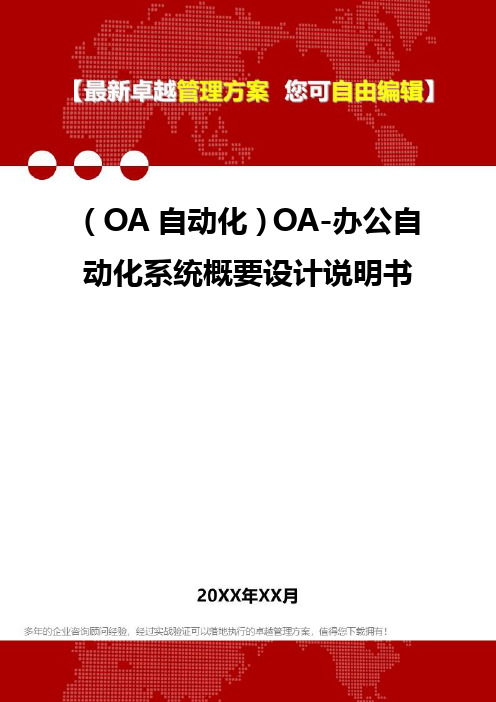 【最新卓越管理方案 您可自由编辑】

（OA 自动化）OA-办公自动化系统概要设计说明书

20XX年XX月

多年的企业咨询顾问经验，经过实战验证可以落地执行的卓越管理方案，值得您下载拥有！